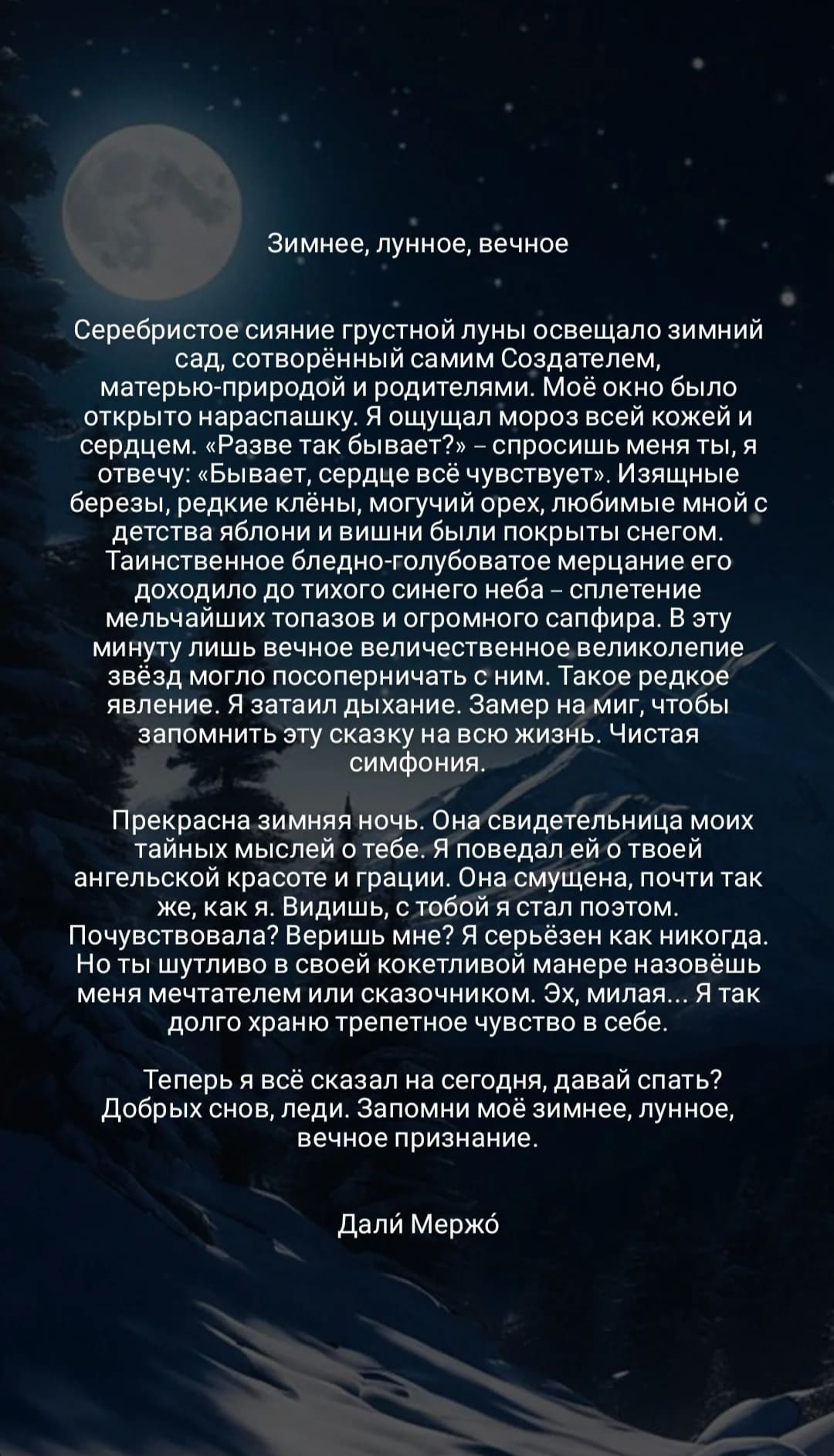 Зимнее, лунное, вечное

Серебристое сияние грустной луны освещало зимний сад, сотворённый самим Создателем, матерью-природой и родителями. Моё окно было открыто нараспашку. Я ощущал мороз всей кожей и сердцем. «Разве так бывает?» – спросишь меня ты, я отвечу: «Бывает, сердце всё чувствует». Изящные березы, редкие клёны, могучий орех, любимые мной с детства яблони и вишни были покрыты снегом. Таинственное бледно-голубоватое мерцание его доходило до тихого синего неба – сплетение мельчайших топазов и огромного сапфира. В эту минуту лишь вечное величественное великолепие звёзд могло посоперничать с ним. Такое редкое явление. Я затаил дыхание. Замер на миг, чтобы запомнить эту сказку на всю жизнь. Чистая симфония.

Прекрасна зимняя ночь. Она свидетельница моих тайных мыслей о тебе. Я поведал ей о твоей ангельской красоте и грации. Она смущена, почти так же, как я. Видишь, с тобой я стал поэтом. Почувствовала? Веришь мне? Я серьёзен как никогда. Но ты шутливо в своей кокетливой манере назовёшь меня мечтателем или сказочником. Эх, милая... Я так долго храню трепетное чувство в себе.

Теперь я всё сказал на сегодня, давай спать? Добрых снов, леди. Запомни моё зимнее, лунное, вечное признание.

Дали́ Мержо́